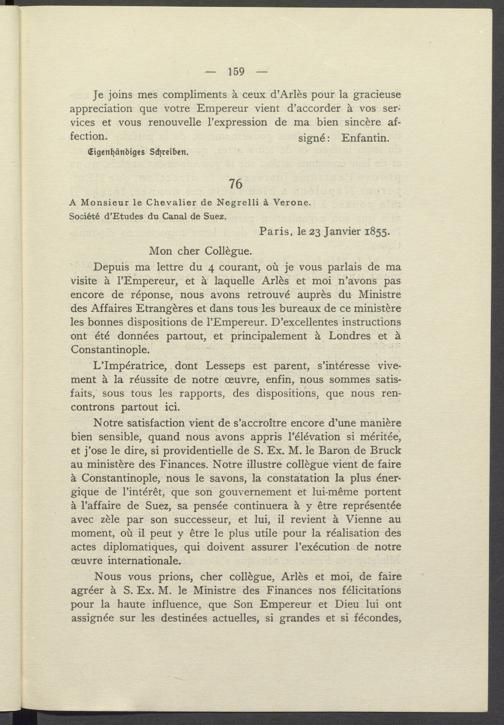 — 159 —

Je joins mes compliments à ceux d'Arlès pour la gracieuse appreciation que votre Empereur vient d'accorder à vos services et vous renouvelle l'expression de ma bien sincère affection. signé: Enfantin.

Eigenhändiges Schreiben.

76

A Monsieur le Chevalier de Negrelli à Verone.
Société d'Etudes du Canal de Suez.

Paris, le 23 Janvier 1855.

Mon cher Collègue.

Depuis ma lettre du 4 courant, où je vous parlais de ma visite à l'Empereur, et à laquelle Arlès et moi n'avons pas encore de réponse, nous avons retrouvé auprès du Ministre des Affaires Etrangères et dans tous les bureaux de ce ministère les bonnes dispositions de l'Empereur. D'excellentes instructions ont été données partout, et principalement à Londres et à Constantinople.

L'Impératrice, dont Lesseps est parent, s'intéresse vivement à la réussite de notre œuvre, enfin, nous sommes satisfaits, sous tous les rapports, des dispositions, que nous rencontrons partout ici.

Notre satisfaction vient de s'accroître encore d'une manière bien sensible, quand nous avons appris l'élévation si méritée, et j'ose le dire, si providentielle de S. Ex. M. le Baron de Bruck au ministère des Finances. Notre illustre collègue vient de faire à Constantinople, nous le savons, la constatation la plus énergique de l'intérêt, que son gouvernement et lui-même portent à l'affaire de Suez, sa pensée continuera à y être représentée avec zèle par son successeur, et lui, il revient à Vienne au moment, où il peut y être le plus utile pour la réalisation des actes diplomatiques, qui doivent assurer l'exécution de notre œuvre internationale.

Nous vous prions, cher collègue, Arlès et moi, de faire agréer à S. Ex. M. le Ministre des Finances nos félicitations pour la haute influence, que Son Empereur et Dieu lui ont assignée sur les destinées actuelles, si grandes et si fécondes,